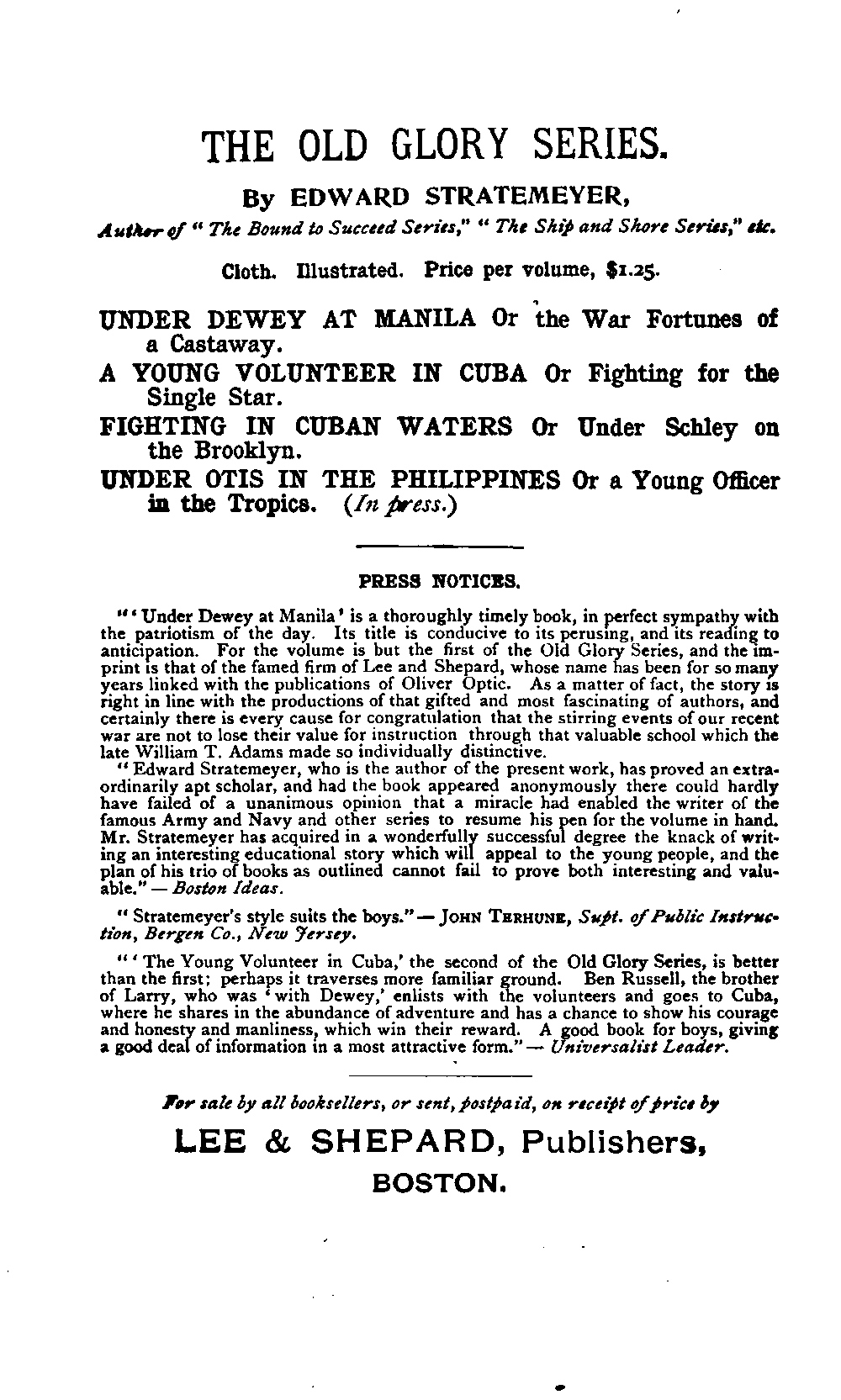 THE OLD GLORY SERIES.

By EDWARD STRATEMEYER,

Author of "The Bound to Succeed Series," "The Ship and Shore Series," etc.

Cloth. Illustrated. Price per volume, $1.25.

UNDER DEWEY AT MANILA Or the War Fortunes of a Castaway.

A YOUNG VOLUNTEER IN CUBA Or Fighting for the Single Star.

FIGHTING IN CUBAN WATERS Or Under Schley on the Brooklyn.

UNDER OTIS IN THE PHILIPPINES Or a Young Officer in the Tropics. (In press.)

PRESS NOTICES.

"'Under Dewey at Manila' is a thoroughly timely book, in perfect sympathy with the patriotism of the day. Its title is conducive to its perusing, and its reading to anticipation. For the volume is but the first of the Old Glory Series, and the imprint is that of the famed firm of Lee and Shepard, whose name has been for so many years linked with the publications of Oliver Optic. As a matter of fact, the story is right in line with the productions of that gifted and most fascinating of authors, and certainly there is every cause for congratulation that the stirring events of our recent war are not to lose their value for instruction through that valuable school which the late William T. Adams made so individually distinctive.

"Edward Stratemeyer, who is the author of the present work, has proved an extraordinarily apt scholar, and had the book appeared anonymously there could hardly have failed of a unanimous opinion that a miracle had enabled the writer of the famous Army and Navy and other series to resume his pen for the volume in hand. Mr. Stratemeyer has acquired in a wonderfully successful degree the knack of writing an interesting educational story which will appeal to the young people, and the plan of his trio of books as outlined cannot fail to prove both interesting and valuable." — Boston Ideas.

"Stratemeyer's style suits the boys." — JOHN TERHUNE, Supt. of Public Instruction, Bergen Co., New Jersey.

"'The Young Volunteer in Cuba,' the second of the Old Glory Series, is better than the first; perhaps it traverses more familiar ground. Ben Russell, the brother of Larry, who was 'with Dewey,' enlists with the volunteers and goes to Cuba, where he shares in the abundance of adventure and has a chance to show his courage and honesty and manliness, which win their reward. A good book for boys, giving a good deal of information in a most attractive form." — Universalist Leader.

For sale by all booksellers, or sent, postpaid, on receipt of price by

LEE & SHEPARD, Publishers,

BOSTON.